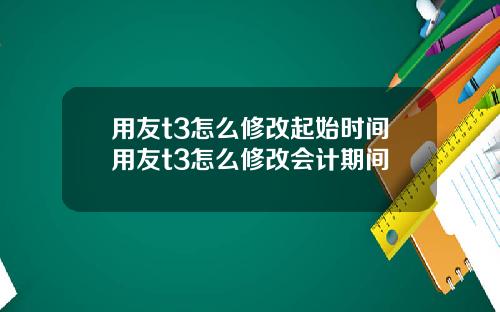 用友t3怎么修改起始时间
用友t3怎么修改会计期间